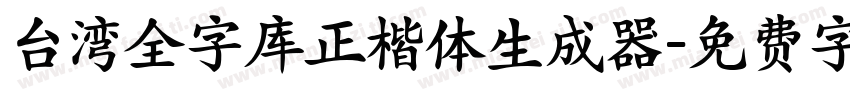 台湾全字库正楷体生成器-免费字